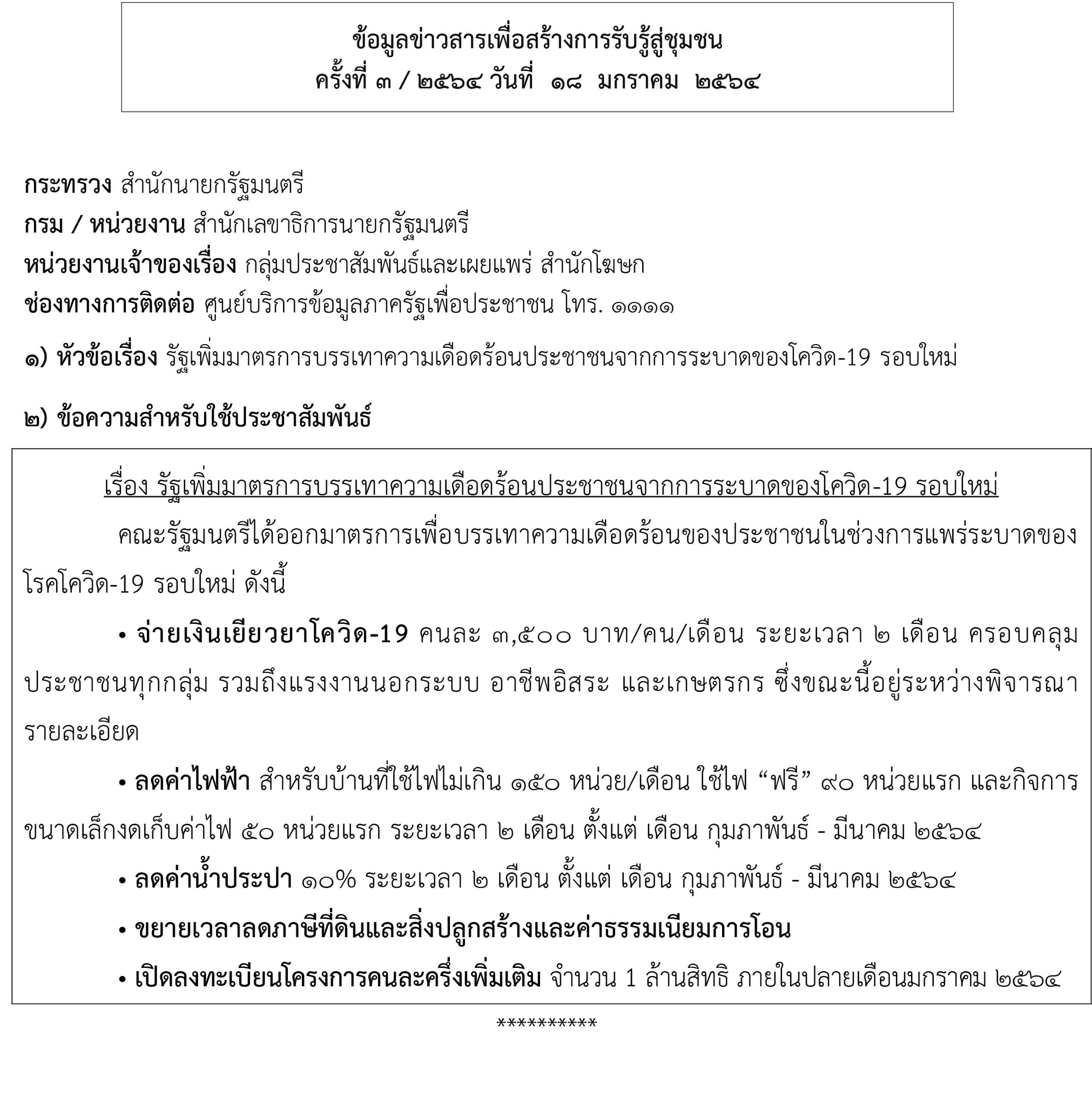 ข้อมูลข่าวสารเพื่อสร้างการรับรู้สู่ชุมชน
ครั้งที่ ๓ / ๒๕๖๔ วันที่ ๑๘ มกราคม ๒๕๖๔

กระทรวง สำนักนายกรัฐมนตรี
กรม / หน่วยงาน สำนักเลขาธิการนายกรัฐมนตรี
หน่วยงานเจ้าของเรื่อง กลุ่มประชาสัมพันธ์และเผยแพร่ สำนักโฆษก
ช่องทางการติดต่อ ศูนย์บริการข้อมูลภาครัฐเพื่อประชาชน โทร. ๑๑๑๑

๑) หัวข้อเรื่อง รัฐเพิ่มมาตรการบรรเทาความเดือดร้อนประชาชนจากการระบาดของโควิด-19 รอบใหม่

๒) ข้อความสำหรับใช้ประชาสัมพันธ์

เรื่อง รัฐเพิ่มมาตรการบรรเทาความเดือดร้อนประชาชนจากการระบาดของโควิด-19 รอบใหม่

คณะรัฐมนตรีได้ออกมาตรการเพื่อบรรเทาความเดือดร้อนของประชาชนในช่วงการแพร่ระบาดของโรคโควิด-19 รอบใหม่ ดังนี้

• จ่ายเงินเยียวยาโควิด-19 คนละ ๓,๕๐๐ บาท/คน/เดือน ระยะเวลา ๒ เดือน ครอบคลุมประชาชนทุกกลุ่ม รวมถึงแรงงานนอกระบบ อาชีพอิสระ และเกษตรกร ซึ่งขณะนี้อยู่ระหว่างพิจารณารายละเอียด

• ลดค่าไฟฟ้า สำหรับบ้านที่ใช้ไฟไม่เกิน ๑๕๐ หน่วย/เดือน ใช้ไฟ “ฟรี” ๙๐ หน่วยแรก และกิจการขนาดเล็กงดเก็บค่าไฟ ๕๐ หน่วยแรก ระยะเวลา ๒ เดือน ตั้งแต่ เดือน กุมภาพันธ์ - มีนาคม ๒๕๖๔

• ลดค่าน้ำประปา ๑๐% ระยะเวลา ๒ เดือน ตั้งแต่ เดือน กุมภาพันธ์ - มีนาคม ๒๕๖๔

• ขยายเวลาลดภาษีที่ดินและสิ่งปลูกสร้างและค่าธรรมเนียมการโอน

• เปิดลงทะเบียนโครงการคนละครึ่งเพิ่มเติม จำนวน 1 ล้านสิทธิ ภายในปลายเดือนมกราคม ๒๕๖๔

**********